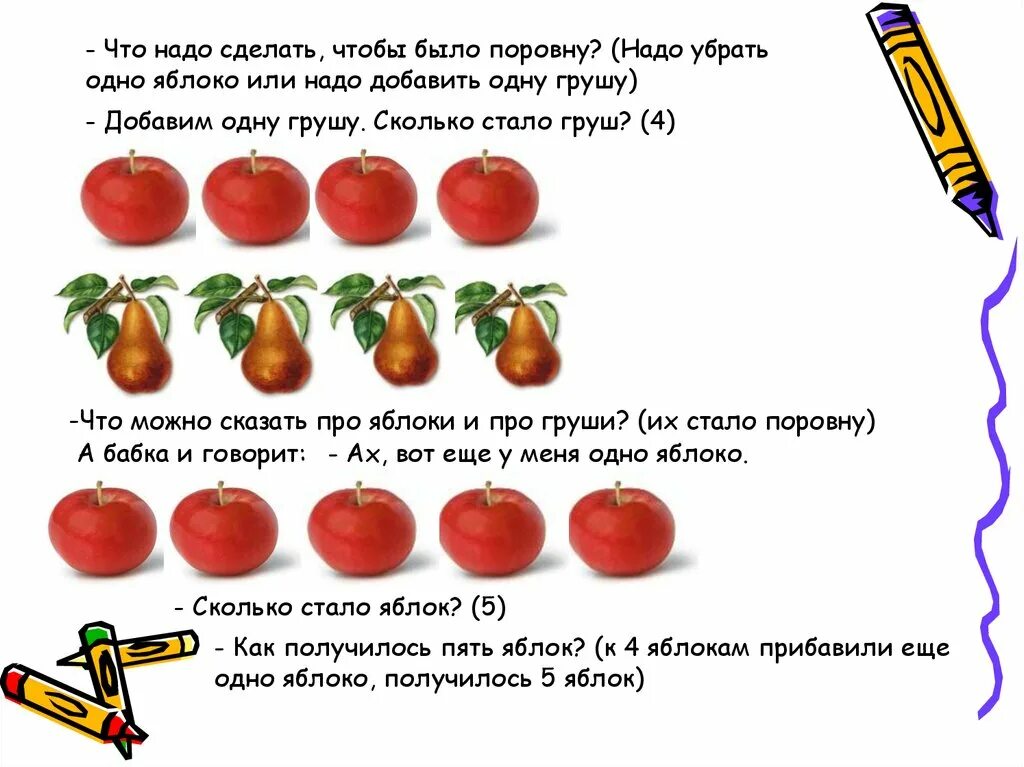 - Что надо сделать, чтобы было поровну? (Надо убрать одно яблоко или надо добавить одну грушу)

- Добавим одну грушу. Сколько стало груш? (4)

-Что можно сказать про яблоки и про груши? (их стало поровну)
А бабка и говорит: - Ах, вот еще у меня одно яблоко.

- Сколько стало яблок? (5)

- Как получилось пять яблок? (к 4 яблокам прибавили еще одно яблоко, получилось 5 яблок)